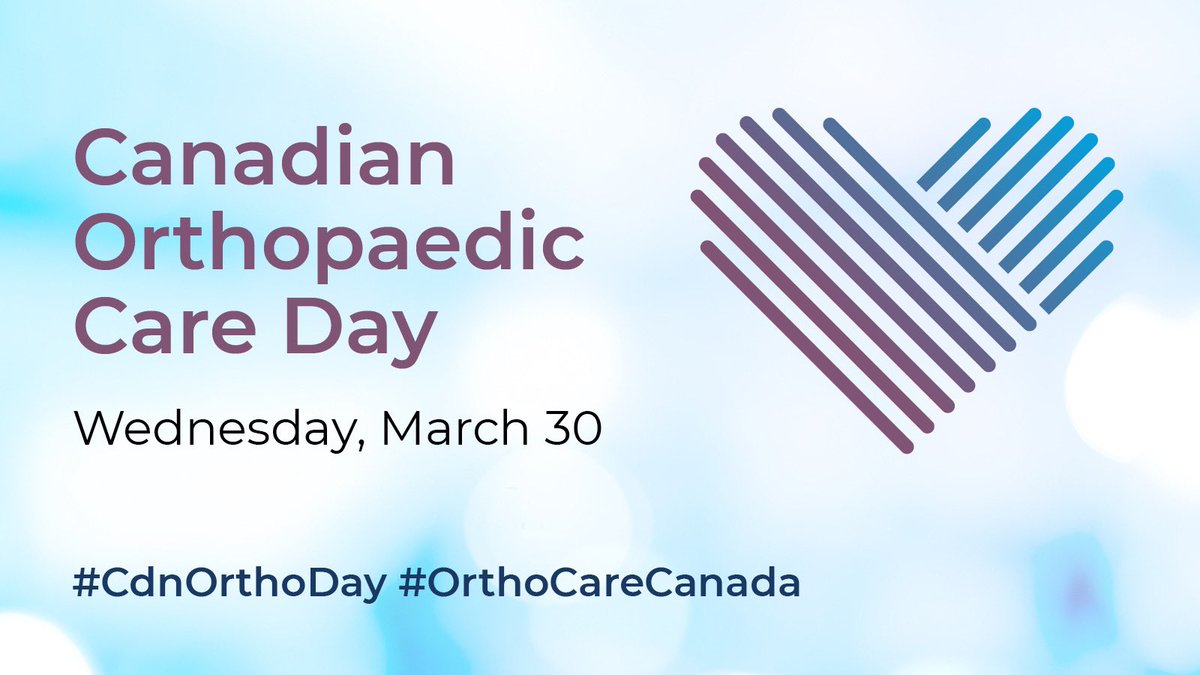 Canadian Orthopaedic Care Day

Wednesday, March 30

#CdnOrthoDay #OrthoCareCanada